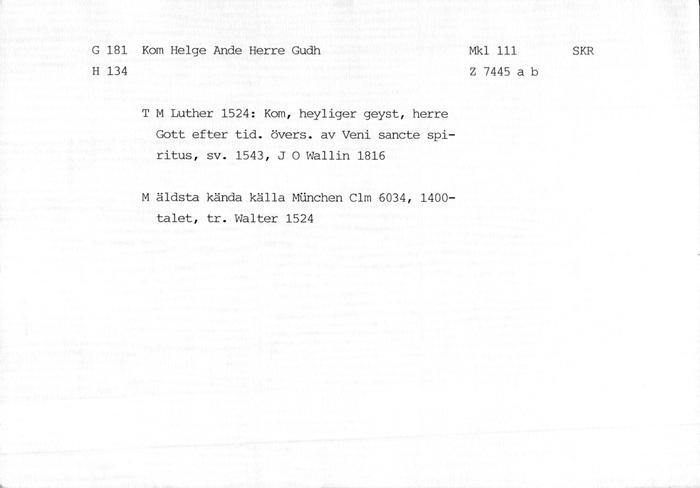 G 181 Kom Helge Ande Herre Gudh Mkl 111 SKR
H 134 Z 7445 a b

T M Luther 1524: Kom, heyliger geyst, herre Gott efter tid. övers. av Veni sancte spiritus, sv. 1543, J O Wallin 1816

M äldsta kända källa München Clm 6034, 1400-talet, tr. Walter 1524